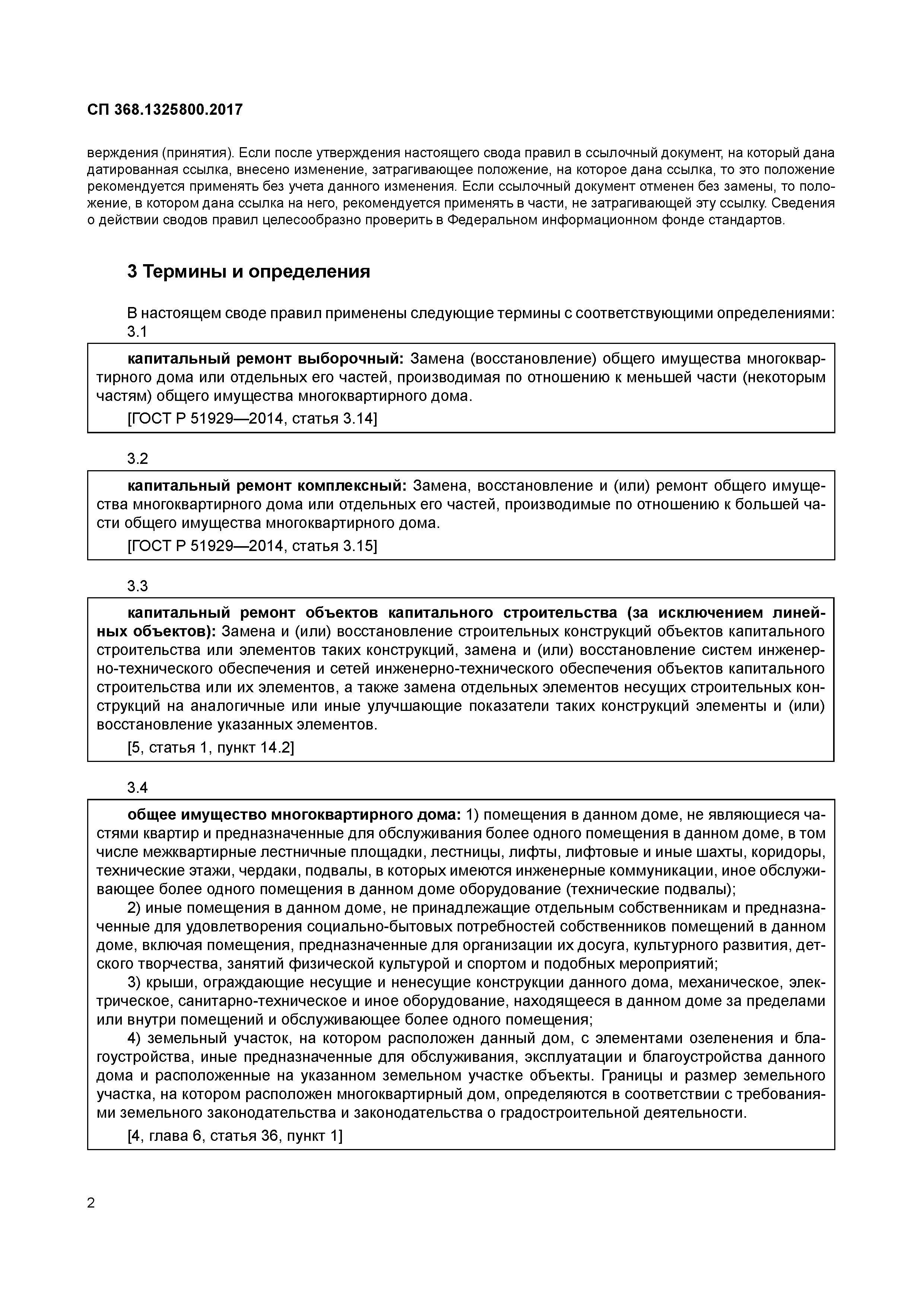 СП 368.1325800.2017

верждения (принятия). Если после утверждения настоящего свода правил в ссылочный документ, на который дана датированная ссылка, внесено изменение, затрагивающее положение, на которое дана ссылка, то это положение рекомендуется применять без учета данного изменения. Если ссылочный документ отменен без замены, то положение, в котором дана ссылка на него, рекомендуется применять в части, не затрагивающей эту ссылку. Сведения о действии сводов правил целесообразно проверить в Федеральном информационном фонде стандартов.

3 Термины и определения

В настоящем своде правил применены следующие термины с соответствующими определениями:

3.1

капитальный ремонт выборочный: Замена (восстановление) общего имущества многоквартирного дома или отдельных его частей, производимая по отношению к меньшей части (некоторым частям) общего имущества многоквартирного дома.

[ГОСТ Р 51929—2014, статья 3.14]

3.2

капитальный ремонт комплексный: Замена, восстановление и (или) ремонт общего имущества многоквартирного дома или отдельных его частей, производимые по отношению к большей части общего имущества многоквартирного дома.

[ГОСТ Р 51929—2014, статья 3.15]

3.3

капитальный ремонт объектов капитального строительства (за исключением линейных объектов): Замена и (или) восстановление строительных конструкций объектов капитального строительства или элементов таких конструкций, замена и (или) восстановление систем инженерно-технического обеспечения и сетей инженерно-технического обеспечения объектов капитального строительства или их элементов, а также замена отдельных элементов несущих строительных конструкций на аналогичные или иные улучшающие показатели таких конструкций элементы и (или) восстановление указанных элементов.

[5, статья 1, пункт 14.2]

3.4

общее имущество многоквартирного дома: 1) помещения в данном доме, не являющиеся частями квартир и предназначенные для обслуживания более одного помещения в данном доме, в том числе межквартирные лестничные площадки, лестницы, лифты, лифтовые и иные шахты, коридоры, технические этажи, чердаки, подвалы, в которых имеются инженерные коммуникации, иное обслуживающее более одного помещения в данном доме оборудование (технические подвалы);

2) иные помещения в данном доме, не принадлежащие отдельным собственникам и предназначенные для удовлетворения социально-бытовых потребностей собственников помещений в данном доме, включая помещения, предназначенные для организации их досуга, культурного развития, детского творчества, занятий физической культурой и спортом и подобных мероприятий;

3) крыши, ограждающие несущие и ненесущие конструкции данного дома, механическое, электрическое, санитарно-техническое и иное оборудование, находящееся в данном доме за пределами или внутри помещений и обслуживающее более одного помещения;

4) земельный участок, на котором расположен данный дом, с элементами озеленения и благоустройства, иные предназначенные для обслуживания, эксплуатации и благоустройства данного дома и расположенные на указанном земельном участке объекты. Границы и размер земельного участка, на котором расположен многоквартирный дом, определяются в соответствии с требованиями земельного законодательства и законодательства о градостроительной деятельности.

[4, глава 6, статья 36, пункт 1]

2